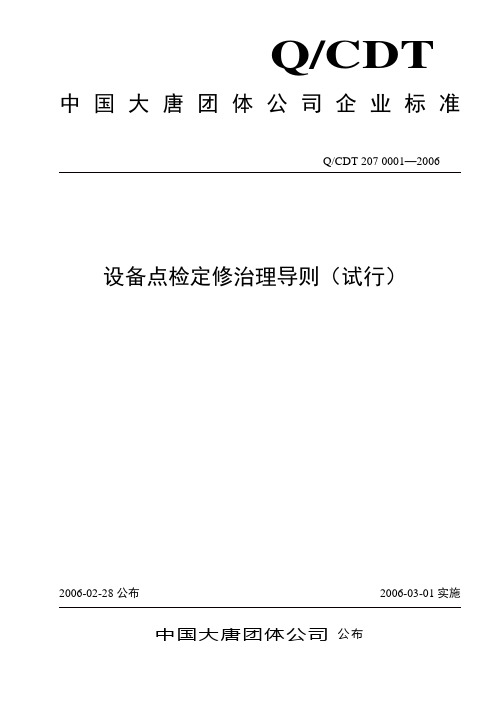 Q/CDT

中国大唐团体公司企业标准

Q/CDT 207 0001—2006

设备点检定修治理导则（试行）

2006-02-28 公布

2006-03-01 实施

中国大唐团体公司 公布